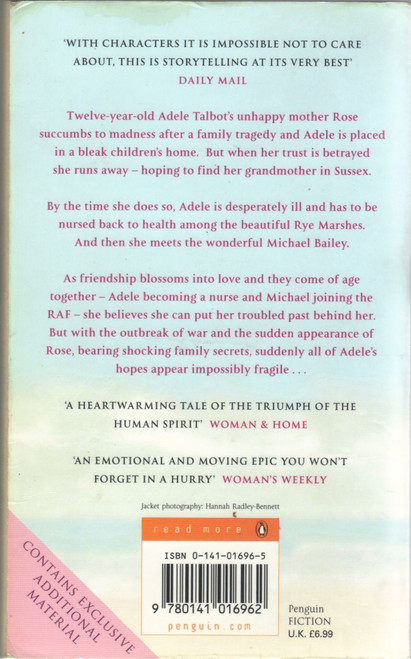 'WITH CHARACTERS IT IS IMPOSSIBLE NOT TO CARE ABOUT, THIS IS STORYTELLING AT ITS VERY BEST'
DAILY MAIL

Twelve-year-old Adele Talbot's unhappy mother Rose succumbs to madness after a family tragedy and Adele is placed in a bleak children's home. But when her trust is betrayed she runs away – hoping to find her grandmother in Sussex.

By the time she does so, Adele is desperately ill and has to be nursed back to health among the beautiful Rye Marshes. And then she meets the wonderful Michael Bailey.

As friendship blossoms into love and they come of age together – Adele becoming a nurse and Michael joining the RAF – she believes she can put her troubled past behind her. But with the outbreak of war and the sudden appearance of Rose, bearing shocking family secrets, suddenly all of Adele's hopes appear impossibly fragile . . .

'A HEARTWARMING TALE OF THE TRIUMPH OF THE HUMAN SPIRIT' WOMAN & HOME

'AN EMOTIONAL AND MOVING EPIC YOU WON'T FORGET IN A HURRY' WOMAN'S WEEKLY

Jacket photography: Hannah Radley-Bennett

CONTAINS EXCLUSIVE ADDITIONAL MATERIAL

read more

ISBN 0-141-01696-5

9 780141 016962

penguin.com

Penguin
FICTION
U.K. £6.99